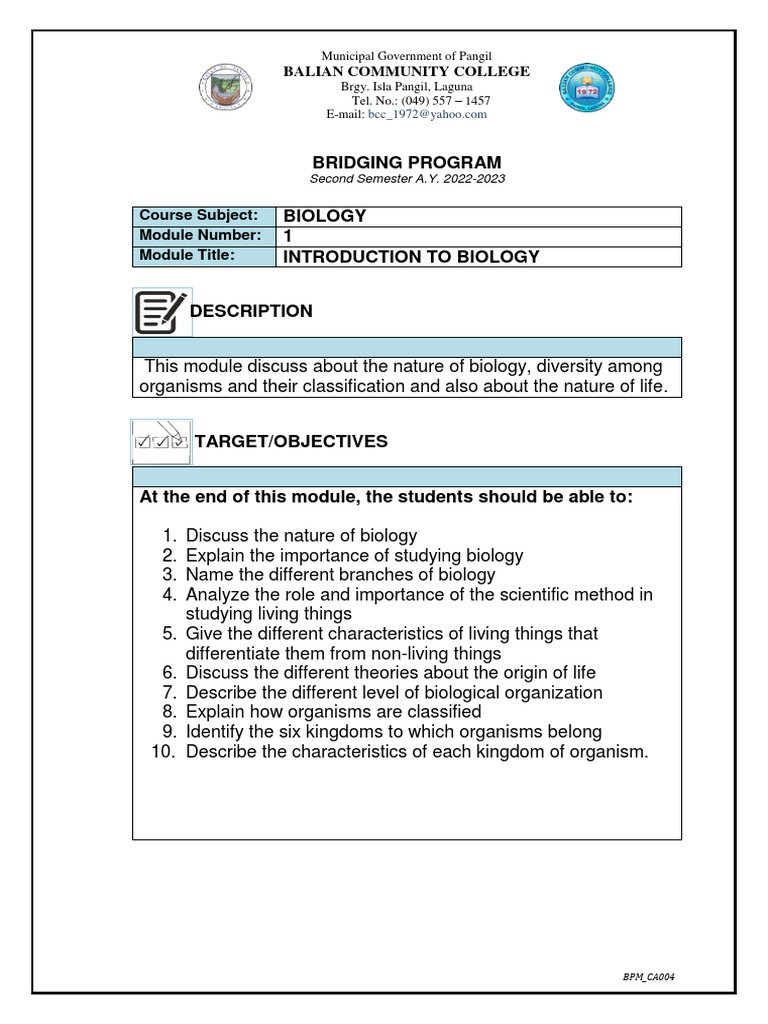 Municipal Government of Pangil
BALIAN COMMUNITY COLLEGE
Brgy. Isla Pangil, Laguna
Tel. No.: (049) 557 – 1457
E-mail: bcc_1972@yahoo.com

1972

BRIDGING PROGRAM
Second Semester A.Y. 2022-2023

| Course Subject: | BIOLOGY |
|---|---|
| Module Number: | 1 |
| Module Title: | INTRODUCTION TO BIOLOGY |

DESCRIPTION

This module discuss about the nature of biology, diversity among organisms and their classification and also about the nature of life.

TARGET/OBJECTIVES

At the end of this module, the students should be able to:

1. Discuss the nature of biology
2. Explain the importance of studying biology
3. Name the different branches of biology
4. Analyze the role and importance of the scientific method in studying living things
5. Give the different characteristics of living things that differentiate them from non-living things
6. Discuss the different theories about the origin of life
7. Describe the different level of biological organization
8. Explain how organisms are classified
9. Identify the six kingdoms to which organisms belong
10. Describe the characteristics of each kingdom of organism.

BPM_CA004